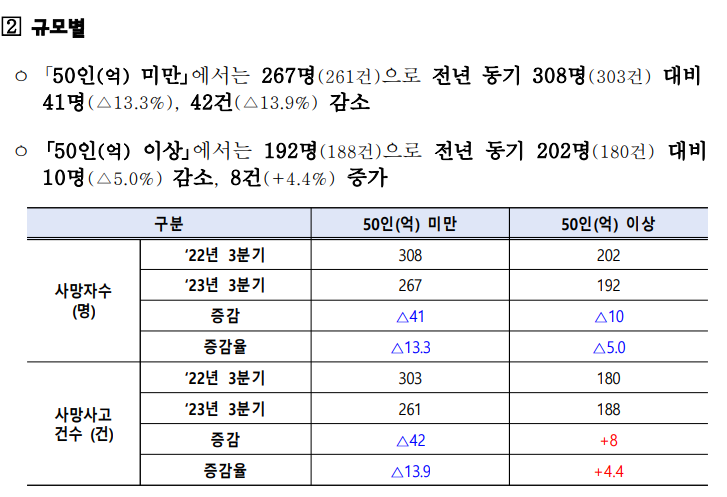 ② 규모별

○ 「50인(억) 미만」에서는 267명(261건)으로 전년 동기 308명(303건) 대비 41명(△13.3%), 42건(△13.9%) 감소

○ 「50인(억) 이상」에서는 192명(188건)으로 전년 동기 202명(180건) 대비 10명(△5.0%) 감소, 8건(+4.4%) 증가

| 구분 | | 50인(억) 미만 | 50인(억) 이상 |
|---|---|---|---|
| 사망자수 (명) | '22년 3분기 | 308 | 202 |
| | '23년 3분기 | 267 | 192 |
| | 증감 | △41 | △10 |
| | 증감율 | △13.3 | △5.0 |
| 사망사고 건수 (건) | '22년 3분기 | 303 | 180 |
| | '23년 3분기 | 261 | 188 |
| | 증감 | △42 | +8 |
| | 증감율 | △13.9 | +4.4 |